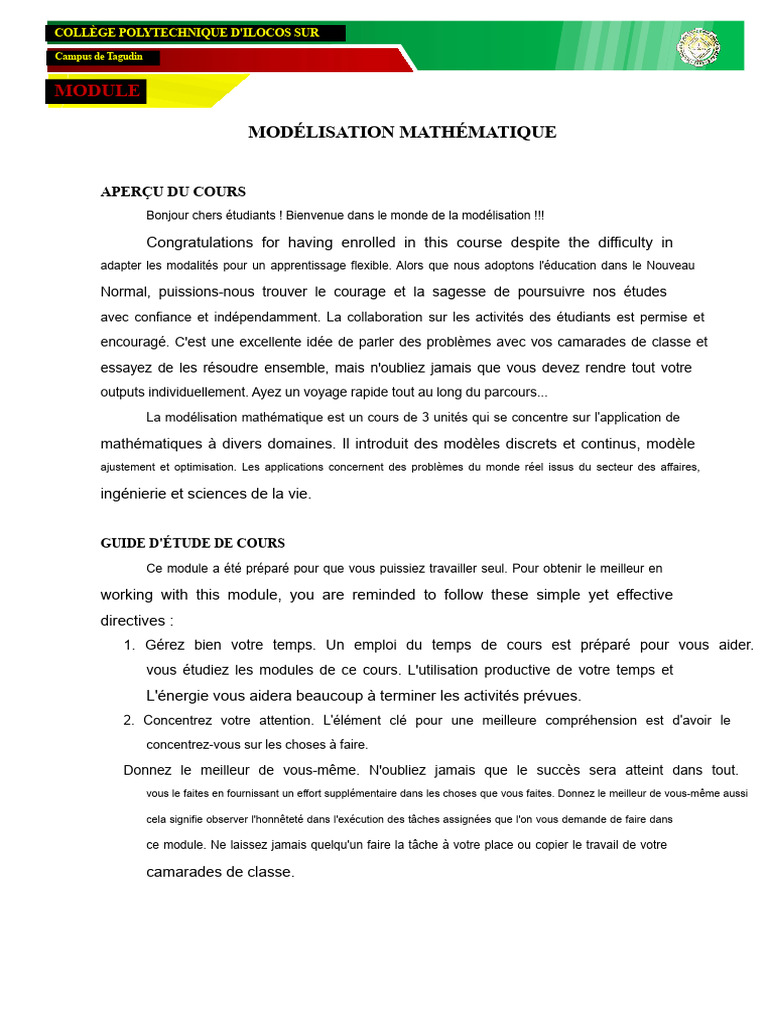 COLLÈGE POLYTECHNIQUE D'ILOCOS SUR

Campus de Tagudin

MODULE

MODÉLISATION MATHÉMATIQUE

APERÇU DU COURS

Bonjour chers étudiants ! Bienvenue dans le monde de la modélisation !!!

Congratulations for having enrolled in this course despite the difficulty in adapter les modalités pour un apprentissage flexible. Alors que nous adoptons l'éducation dans le Nouveau Normal, puissions-nous trouver le courage et la sagesse de poursuivre nos études avec confiance et indépendamment. La collaboration sur les activités des étudiants est permise et encouragé. C'est une excellente idée de parler des problèmes avec vos camarades de classe et essayez de les résoudre ensemble, mais n'oubliez jamais que vous devez rendre tout votre outputs individuellement. Ayez un voyage rapide tout au long du parcours...

La modélisation mathématique est un cours de 3 unités qui se concentre sur l'application de mathématiques à divers domaines. Il introduit des modèles discrets et continus, modèle ajustement et optimisation. Les applications concernent des problèmes du monde réel issus du secteur des affaires, ingénierie et sciences de la vie.

GUIDE D'ÉTUDE DE COURS

Ce module a été préparé pour que vous puissiez travailler seul. Pour obtenir le meilleur en working with this module, you are reminded to follow these simple yet effective directives :

1. Gérez bien votre temps. Un emploi du temps de cours est préparé pour vous aider. vous étudiez les modules de ce cours. L'utilisation productive de votre temps et L'énergie vous aidera beaucoup à terminer les activités prévues.

2. Concentrez votre attention. L'élément clé pour une meilleure compréhension est d'avoir le concentrez-vous sur les choses à faire.

Donnez le meilleur de vous-même. N'oubliez jamais que le succès sera atteint dans tout. vous le faites en fournissant un effort supplémentaire dans les choses que vous faites. Donnez le meilleur de vous-même aussi cela signifie observer l'honnêteté dans l'exécution des tâches assignées que l'on vous demande de faire dans ce module. Ne laissez jamais quelqu'un faire la tâche à votre place ou copier le travail de votre camarades de classe.